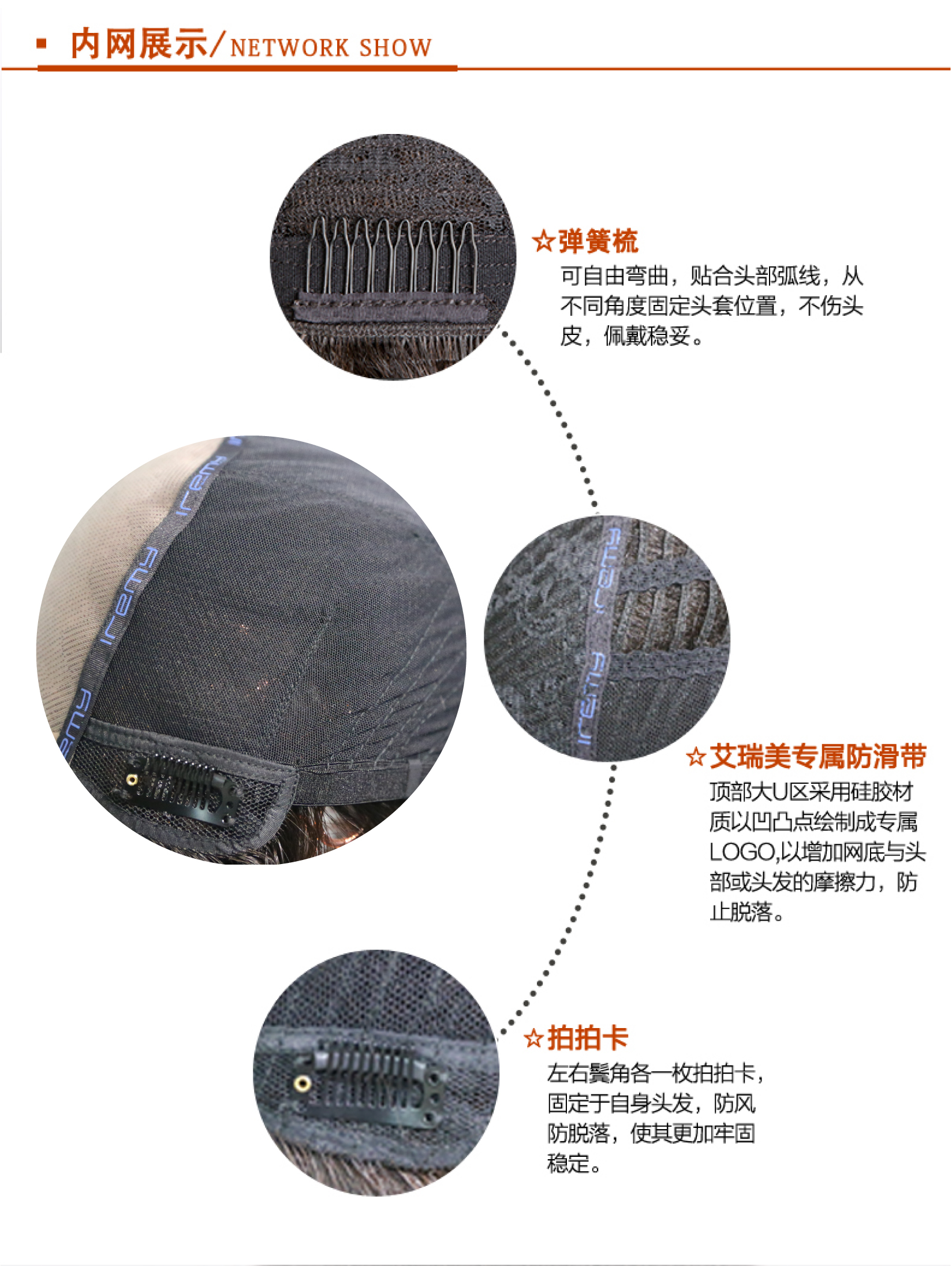 ▪ 内网展示/NETWORK SHOW

☆弹簧梳
可自由弯曲，贴合头部弧线，从不同角度固定头套位置，不伤头皮，佩戴稳妥。

☆艾瑞美专属防滑带
顶部大U区采用硅胶材质以凹凸点绘制成专属LOGO,以增加网底与头部或头发的摩擦力，防止脱落。

☆拍拍卡
左右鬓角各一枚拍拍卡，固定于自身头发，防风防脱落，使其更加牢固稳定。